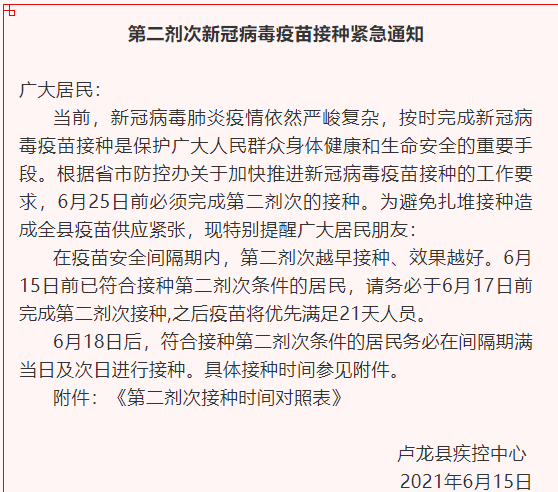 第二剂次新冠病毒疫苗接种紧急通知

广大居民：

当前，新冠病毒肺炎疫情依然严峻复杂，按时完成新冠病毒疫苗接种是保护广大人民群众身体健康和生命安全的重要手段。根据省市防控办关于加快推进新冠病毒疫苗接种的工作要求，6月25日前必须完成第二剂次的接种。为避免扎堆接种造成全县疫苗供应紧张，现特别提醒广大居民朋友：

在疫苗安全间隔期内，第二剂次越早接种、效果越好。6月15日前已符合接种第二剂次条件的居民，请务必于6月17日前完成第二剂次接种,之后疫苗将优先满足21天人员。

6月18日后，符合接种第二剂次条件的居民务必在间隔期满当日及次日进行接种。具体接种时间参见附件。

附件：《第二剂次接种时间对照表》

卢龙县疾控中心
2021年6月15日